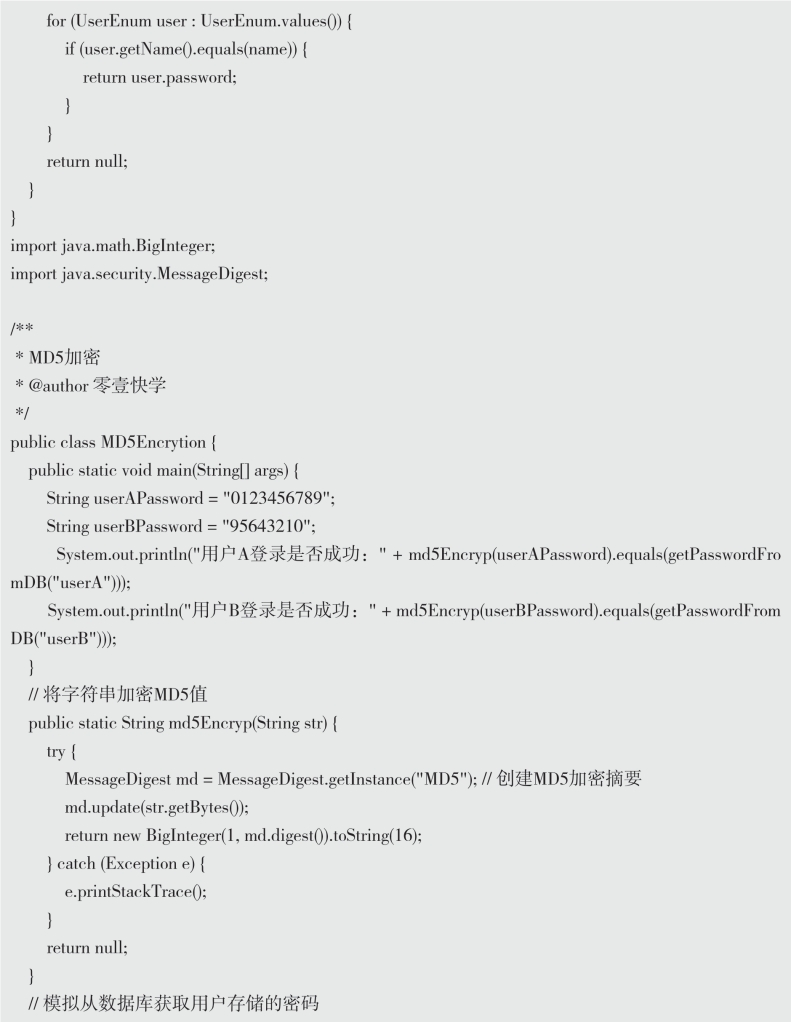 for (UserEnum user : UserEnum.values()) {
if (user.getName().equals(name)) {
return user.password;
}
}
return null;
}
}
import java.math.BigInteger;
import java.security.MessageDigest;

/**
* MD5加密
* @author 零壹快学
*/
public class MD5Encrytion {
public static void main(String[] args) {
String userAPassword = "0123456789";
String userBPassword = "95643210";
System.out.println("用户A登录是否成功：" + md5Encryp(userAPassword).equals(getPasswordFromDB("userA")));
System.out.println("用户B登录是否成功：" + md5Encryp(userBPassword).equals(getPasswordFromDB("userB")));
}
// 将字符串加密MD5值
public static String md5Encryp(String str) {
try {
MessageDigest md = MessageDigest.getInstance("MD5"); // 创建MD5加密摘要
md.update(str.getBytes());
return new BigInteger(1, md.digest()).toString(16);
} catch (Exception e) {
e.printStackTrace();
}
return null;
}
// 模拟从数据库获取用户存储的密码